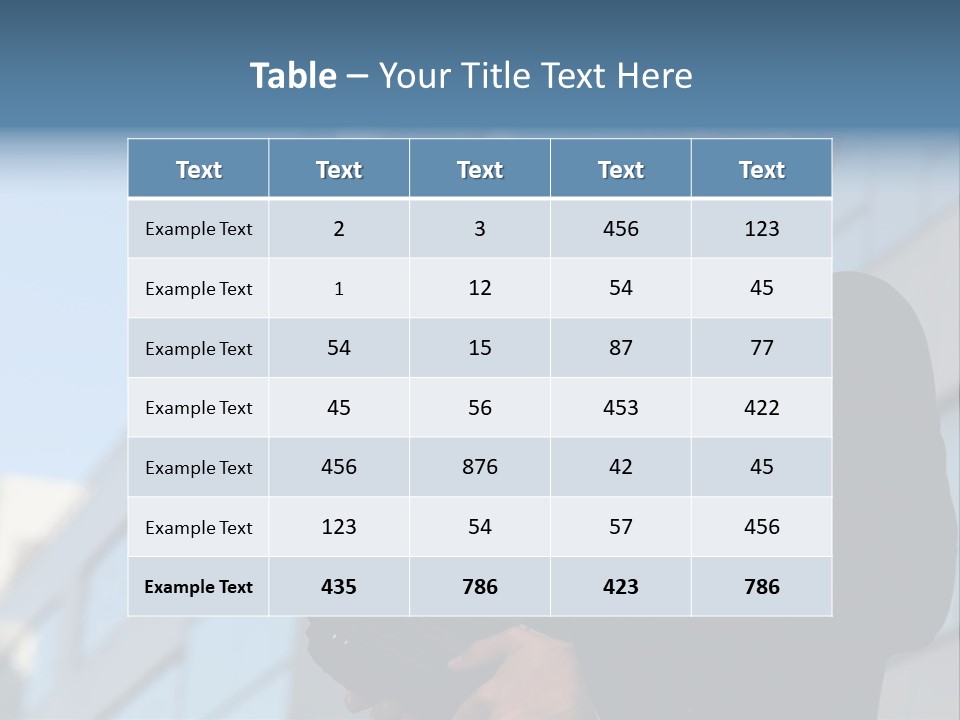 Table – Your Title Text Here

| Text | Text | Text | Text | Text |
|---|---|---|---|---|
| Example Text | 2 | 3 | 456 | 123 |
| Example Text | 1 | 12 | 54 | 45 |
| Example Text | 54 | 15 | 87 | 77 |
| Example Text | 45 | 56 | 453 | 422 |
| Example Text | 456 | 876 | 42 | 45 |
| Example Text | 123 | 54 | 57 | 456 |
| Example Text | 435 | 786 | 423 | 786 |